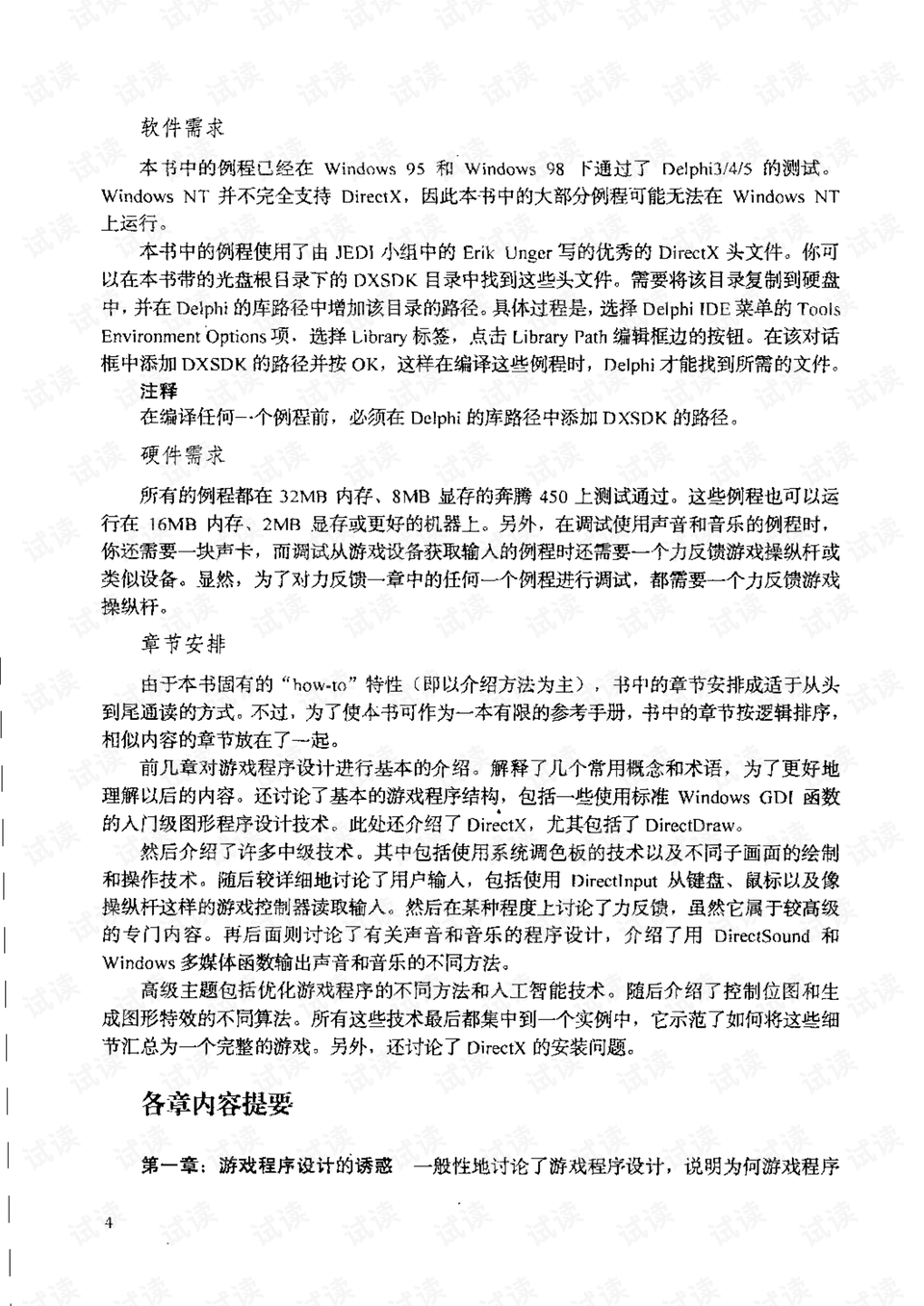 软件需求

本书中的例程已经在 Windows 95 和 Windows 98 下通过了 Delphi3/4/5 的测试。Windows NT 并不完全支持 DirectX，因此本书中的大部分例程可能无法在 Windows NT 上运行。

本书中的例程使用了由 JEDI 小组中的 Erik Unger 写的优秀的 DirectX 头文件。你可以在本书带的光盘根目录下的 DXSDK 目录中找到这些头文件。需要将该目录复制到硬盘中，并在 Delphi 的库路径中增加该目录的路径。具体过程是，选择 Delphi IDE 菜单的 Tools Environment Options 项，选择 Library 标签，点击 Library Path 编辑框边的按钮。在该对话框中添加 DXSDK 的路径并按 OK，这样在编译这些例程时，Delphi 才能找到所需的文件。

注释

在编译任何一个例程前，必须在 Delphi 的库路径中添加 DXSDK 的路径。

硬件需求

所有的例程都在 32MB 内存、8MB 显存的奔腾 450 上测试通过。这些例程也可以运行在 16MB 内存、2MB 显存或更好的机器上。另外，在调试使用声音和音乐的例程时，你还需要一块声卡，而调试从游戏设备获取输入的例程时还需要一个力反馈游戏操纵杆或类似设备。显然，为了对力反馈一章中的任何一个例程进行调试，都需要一个力反馈游戏操纵杆。

章节安排

由于本书固有的“how-to”特性（即以介绍方法为主），书中的章节安排成适于从头到尾通读的方式。不过，为了使本书可作为一本有限的参考手册，书中的章节按逻辑排序，相似内容的章节放在了一起。

前几章对游戏程序设计进行基本的介绍。解释了几个常用概念和术语，为了更好地理解以后的内容。还讨论了基本的游戏程序结构，包括一些使用标准 Windows GDI 函数的入门级图形程序设计技术。此处还介绍了 DirectX，尤其包括了 DirectDraw。

然后介绍了许多中级技术。其中包括使用系统调色板的技术以及不同子画面的绘制和操作技术。随后较详细地讨论了用户输入，包括使用 DirectInput 从键盘、鼠标以及像操纵杆这样的游戏控制器读取输入。然后在某种程度上讨论了力反馈，虽然它属于较高级的专门内容。再后面则讨论了有关声音和音乐的程序设计，介绍了用 DirectSound 和 Windows 多媒体函数输出声音和音乐的不同方法。

高级主题包括优化游戏程序的不同方法和人工智能技术。随后介绍了控制位图和生成图形特效的不同算法。所有这些技术最后都集中到一个实例中，它示范了如何将这些细节汇总为一个完整的游戏。另外，还讨论了 DirectX 的安装问题。

各章内容提要

第一章：游戏程序设计的诱惑　一般性地讨论了游戏程序设计，说明为何游戏程序

4